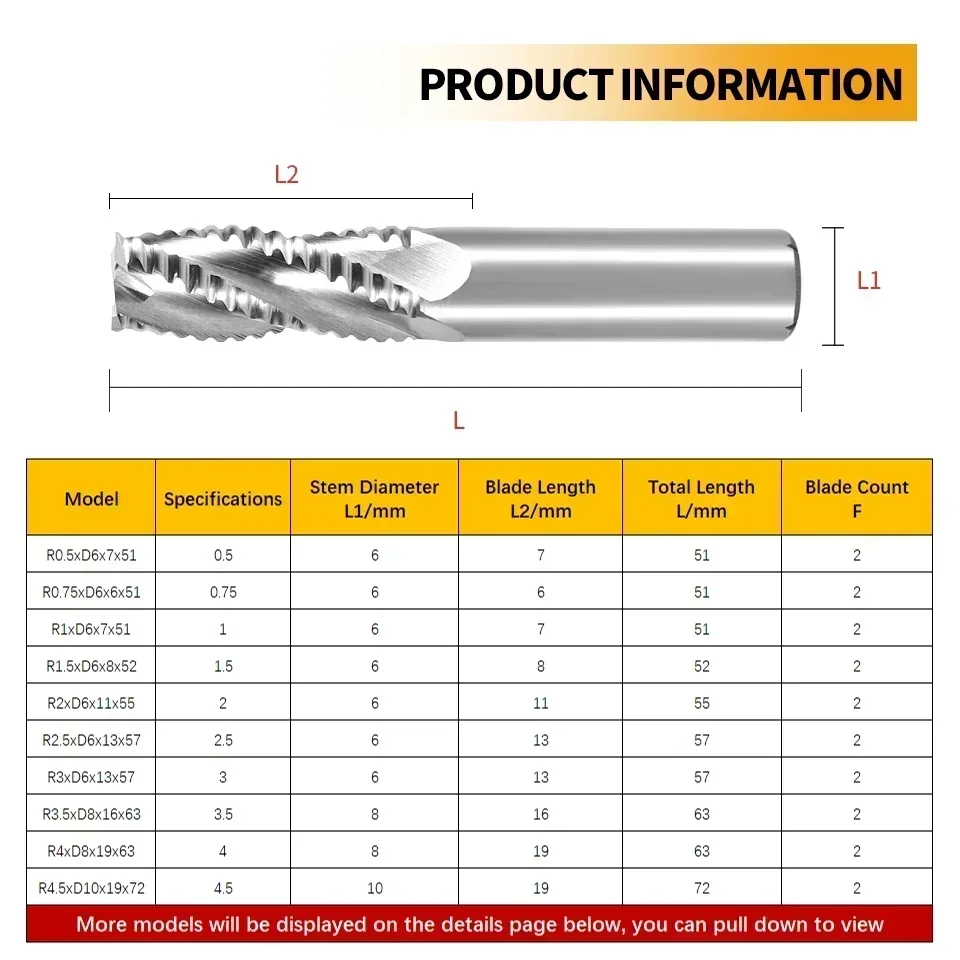 PRODUCT INFORMATION

L2

L1

L

| Model | Specifications | Stem Diameter L1/mm | Blade Length L2/mm | Total Length L/mm | Blade Count F |
|---|---|---|---|---|---|
| R0.5xD6x7x51 | 0.5 | 6 | 7 | 51 | 2 |
| R0.75xD6x6x51 | 0.75 | 6 | 6 | 51 | 2 |
| R1xD6x7x51 | 1 | 6 | 7 | 51 | 2 |
| R1.5xD6x8x52 | 1.5 | 6 | 8 | 52 | 2 |
| R2xD6x11x55 | 2 | 6 | 11 | 55 | 2 |
| R2.5xD6x13x57 | 2.5 | 6 | 13 | 57 | 2 |
| R3xD6x13x57 | 3 | 6 | 13 | 57 | 2 |
| R3.5xD8x16x63 | 3.5 | 8 | 16 | 63 | 2 |
| R4xD8x19x63 | 4 | 8 | 19 | 63 | 2 |
| R4.5xD10x19x72 | 4.5 | 10 | 19 | 72 | 2 |

More models will be displayed on the details page below, you can pull down to view